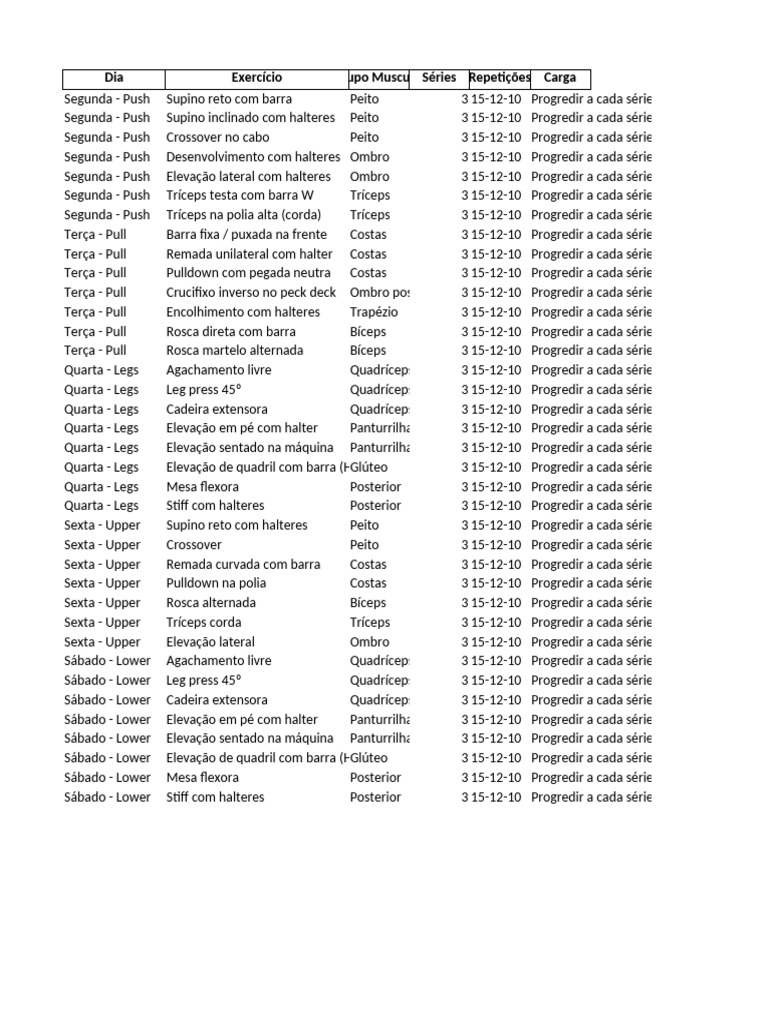 | Dia | Exercício | upo Muscu | Séries | Repetições | Carga |
|---|---|---|---|---|---|
| Segunda - Push | Supino reto com barra | Peito | 3 | 15-12-10 | Progredir a cada série |
| Segunda - Push | Supino inclinado com halteres | Peito | 3 | 15-12-10 | Progredir a cada série |
| Segunda - Push | Crossover no cabo | Peito | 3 | 15-12-10 | Progredir a cada série |
| Segunda - Push | Desenvolvimento com halteres | Ombro | 3 | 15-12-10 | Progredir a cada série |
| Segunda - Push | Elevação lateral com halteres | Ombro | 3 | 15-12-10 | Progredir a cada série |
| Segunda - Push | Tríceps testa com barra W | Tríceps | 3 | 15-12-10 | Progredir a cada série |
| Segunda - Push | Tríceps na polia alta (corda) | Tríceps | 3 | 15-12-10 | Progredir a cada série |
| Terça - Pull | Barra fixa / puxada na frente | Costas | 3 | 15-12-10 | Progredir a cada série |
| Terça - Pull | Remada unilateral com halter | Costas | 3 | 15-12-10 | Progredir a cada série |
| Terça - Pull | Pulldown com pegada neutra | Costas | 3 | 15-12-10 | Progredir a cada série |
| Terça - Pull | Crucifixo inverso no peck deck | Ombro pos | 3 | 15-12-10 | Progredir a cada série |
| Terça - Pull | Encolhimento com halteres | Trapézio | 3 | 15-12-10 | Progredir a cada série |
| Terça - Pull | Rosca direta com barra | Bíceps | 3 | 15-12-10 | Progredir a cada série |
| Terça - Pull | Rosca martelo alternada | Bíceps | 3 | 15-12-10 | Progredir a cada série |
| Quarta - Legs | Agachamento livre | Quadríceps | 3 | 15-12-10 | Progredir a cada série |
| Quarta - Legs | Leg press 45º | Quadríceps | 3 | 15-12-10 | Progredir a cada série |
| Quarta - Legs | Cadeira extensora | Quadríceps | 3 | 15-12-10 | Progredir a cada série |
| Quarta - Legs | Elevação em pé com halter | Panturrilha | 3 | 15-12-10 | Progredir a cada série |
| Quarta - Legs | Elevação sentado na máquina | Panturrilha | 3 | 15-12-10 | Progredir a cada série |
| Quarta - Legs | Elevação de quadril com barra (H | Glúteo | 3 | 15-12-10 | Progredir a cada série |
| Quarta - Legs | Mesa flexora | Posterior | 3 | 15-12-10 | Progredir a cada série |
| Quarta - Legs | Stiff com halteres | Posterior | 3 | 15-12-10 | Progredir a cada série |
| Sexta - Upper | Supino reto com halteres | Peito | 3 | 15-12-10 | Progredir a cada série |
| Sexta - Upper | Crossover | Peito | 3 | 15-12-10 | Progredir a cada série |
| Sexta - Upper | Remada curvada com barra | Costas | 3 | 15-12-10 | Progredir a cada série |
| Sexta - Upper | Pulldown na polia | Costas | 3 | 15-12-10 | Progredir a cada série |
| Sexta - Upper | Rosca alternada | Bíceps | 3 | 15-12-10 | Progredir a cada série |
| Sexta - Upper | Tríceps corda | Tríceps | 3 | 15-12-10 | Progredir a cada série |
| Sexta - Upper | Elevação lateral | Ombro | 3 | 15-12-10 | Progredir a cada série |
| Sábado - Lower | Agachamento livre | Quadríceps | 3 | 15-12-10 | Progredir a cada série |
| Sábado - Lower | Leg press 45º | Quadríceps | 3 | 15-12-10 | Progredir a cada série |
| Sábado - Lower | Cadeira extensora | Quadríceps | 3 | 15-12-10 | Progredir a cada série |
| Sábado - Lower | Elevação em pé com halter | Panturrilha | 3 | 15-12-10 | Progredir a cada série |
| Sábado - Lower | Elevação sentado na máquina | Panturrilha | 3 | 15-12-10 | Progredir a cada série |
| Sábado - Lower | Elevação de quadril com barra (H | Glúteo | 3 | 15-12-10 | Progredir a cada série |
| Sábado - Lower | Mesa flexora | Posterior | 3 | 15-12-10 | Progredir a cada série |
| Sábado - Lower | Stiff com halteres | Posterior | 3 | 15-12-10 | Progredir a cada série |